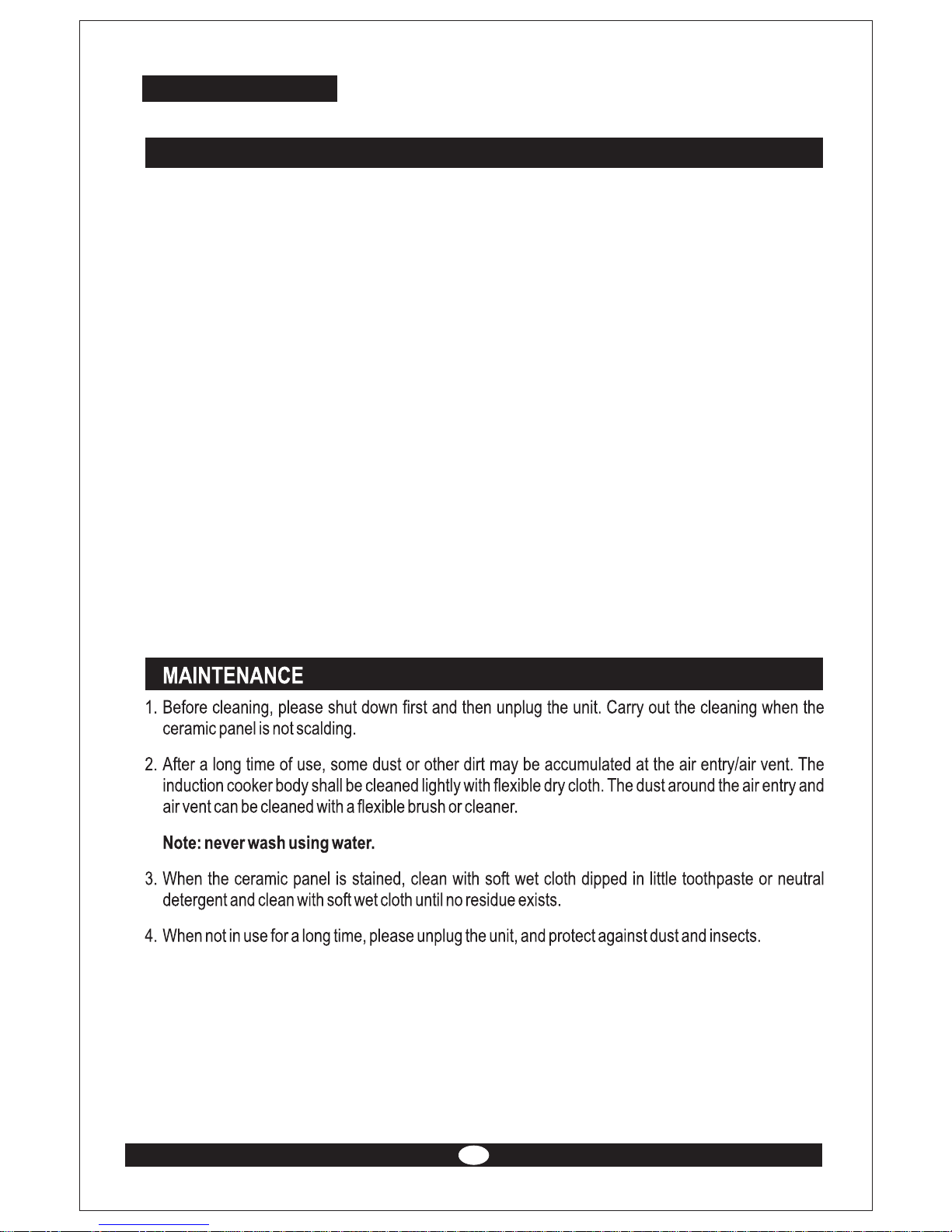 MAINTENANCE

1. Before cleaning, please shut down first and then unplug the unit. Carry out the cleaning when the ceramic panel is not scalding.

2. After a long time of use, some dust or other dirt may be accumulated at the air entry/air vent. The induction cooker body shall be cleaned lightly with flexible dry cloth. The dust around the air entry and air vent can be cleaned with a flexible brush or cleaner.

Note: never wash using water.

3. When the ceramic panel is stained, clean with soft wet cloth dipped in little toothpaste or neutral detergent and clean with soft wet cloth until no residue exists.

4. When not in use for a long time, please unplug the unit, and protect against dust and insects.